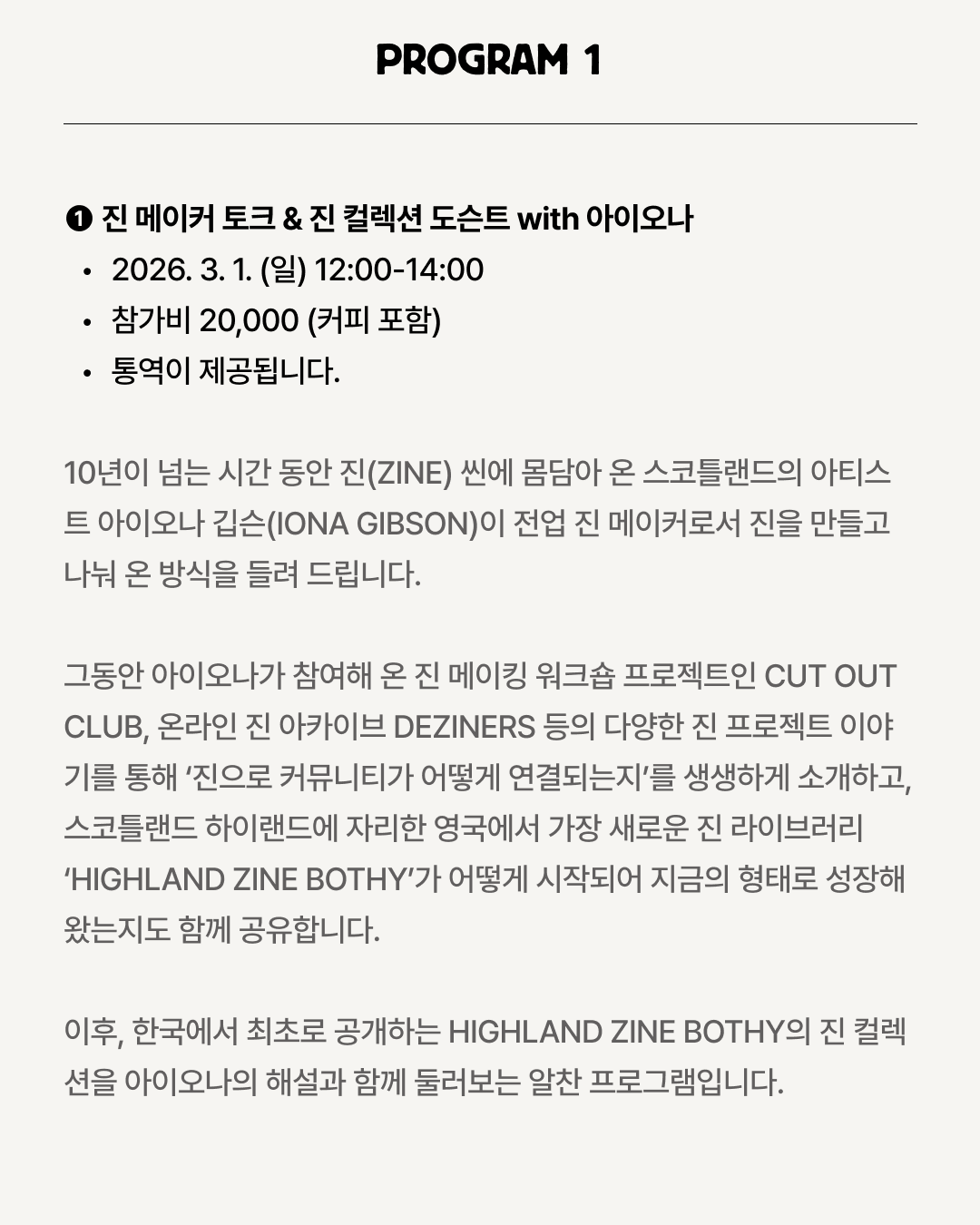 PROGRAM 1

❶ 진 메이커 토크 & 진 컬렉션 도슨트 with 아이오나

• 2026. 3. 1. (일) 12:00-14:00
• 참가비 20,000 (커피 포함)
• 통역이 제공됩니다.

10년이 넘는 시간 동안 진(ZINE) 씬에 몸담아 온 스코틀랜드의 아티스트 아이오나 깁슨(IONA GIBSON)이 전업 진 메이커로서 진을 만들고 나눠 온 방식을 들려 드립니다.

그동안 아이오나가 참여해 온 진 메이킹 워크숍 프로젝트인 CUT OUT CLUB, 온라인 진 아카이브 DEZINERS 등의 다양한 진 프로젝트 이야기를 통해 '진으로 커뮤니티가 어떻게 연결되는지'를 생생하게 소개하고, 스코틀랜드 하이랜드에 자리한 영국에서 가장 새로운 진 라이브러리 'HIGHLAND ZINE BOTHY'가 어떻게 시작되어 지금의 형태로 성장해 왔는지도 함께 공유합니다.

이후, 한국에서 최초로 공개하는 HIGHLAND ZINE BOTHY의 진 컬렉션을 아이오나의 해설과 함께 둘러보는 알찬 프로그램입니다.